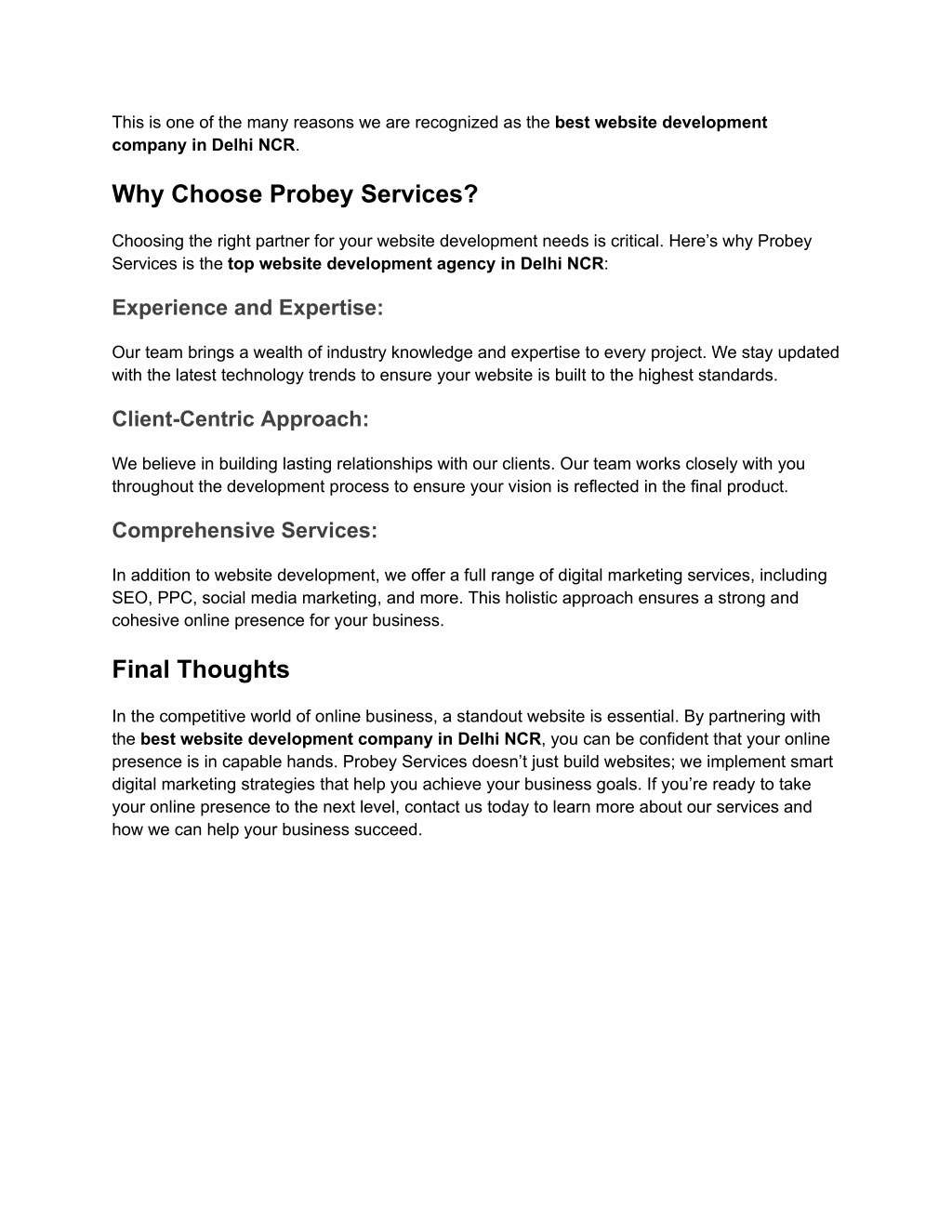 This is one of the many reasons we are recognized as the best website development company in Delhi NCR.

Why Choose Probey Services?

Choosing the right partner for your website development needs is critical. Here’s why Probey Services is the top website development agency in Delhi NCR:

Experience and Expertise:

Our team brings a wealth of industry knowledge and expertise to every project. We stay updated with the latest technology trends to ensure your website is built to the highest standards.

Client-Centric Approach:

We believe in building lasting relationships with our clients. Our team works closely with you throughout the development process to ensure your vision is reflected in the final product.

Comprehensive Services:

In addition to website development, we offer a full range of digital marketing services, including SEO, PPC, social media marketing, and more. This holistic approach ensures a strong and cohesive online presence for your business.

Final Thoughts

In the competitive world of online business, a standout website is essential. By partnering with the best website development company in Delhi NCR, you can be confident that your online presence is in capable hands. Probey Services doesn’t just build websites; we implement smart digital marketing strategies that help you achieve your business goals. If you’re ready to take your online presence to the next level, contact us today to learn more about our services and how we can help your business succeed.